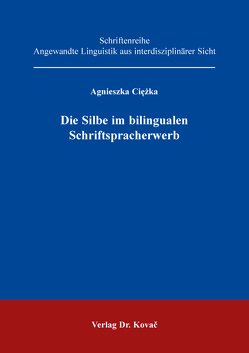 Schriftenreihe
Angewandte Linguistik aus interdisziplinärer Sicht

Agnieszka Ciężka

Die Silbe im bilingualen Schriftspracherwerb

Verlag Dr. Kovač